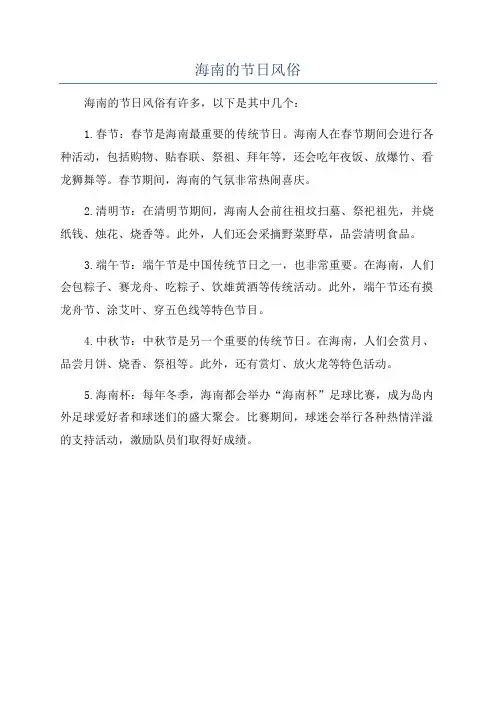 海南的节日风俗

海南的节日风俗有许多，以下是其中几个：

1.春节：春节是海南最重要的传统节日。海南人在春节期间会进行各种活动，包括购物、贴春联、祭祖、拜年等，还会吃年夜饭、放爆竹、看龙狮舞等。春节期间，海南的气氛非常热闹喜庆。

2.清明节：在清明节期间，海南人会前往祖坟扫墓、祭祀祖先，并烧纸钱、烛花、烧香等。此外，人们还会采摘野菜野草，品尝清明食品。

3.端午节：端午节是中国传统节日之一，也非常重要。在海南，人们会包粽子、赛龙舟、吃粽子、饮雄黄酒等传统活动。此外，端午节还有摸龙舟节、涂艾叶、穿五色线等特色节目。

4.中秋节：中秋节是另一个重要的传统节日。在海南，人们会赏月、品尝月饼、烧香、祭祖等。此外，还有赏灯、放火龙等特色活动。

5.海南杯：每年冬季，海南都会举办“海南杯”足球比赛，成为岛内外足球爱好者和球迷们的盛大聚会。比赛期间，球迷会举行各种热情洋溢的支持活动，激励队员们取得好成绩。